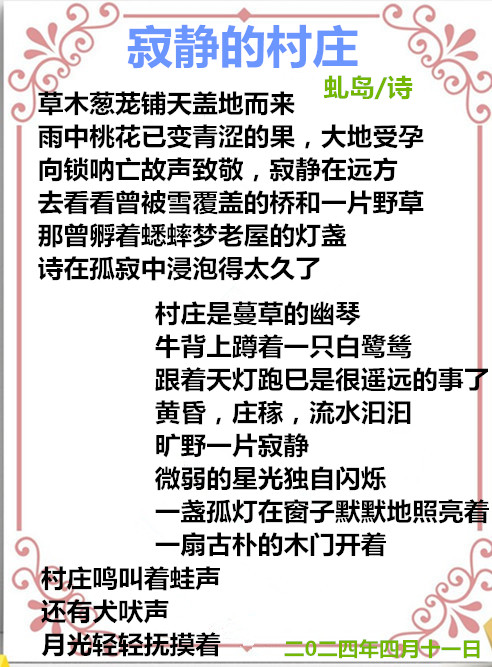 寂静的村庄

虬岛/诗

草木葱茏铺天盖地而来
雨中桃花已变青涩的果，大地受孕
向锁呐亡故声致敬，寂静在远方
去看看曾被雪覆盖的桥和一片野草
那曾孵着蟋蟀梦老屋的灯盏
诗在孤寂中浸泡得太久了

村庄是蔓草的幽琴
牛背上蹲着一只白鹭鸶
跟着天灯跑巳是很遥远的事了
黄昏，庄稼，流水汩汩
旷野一片寂静
微弱的星光独自闪烁
一盏孤灯在窗子默默地照亮着
一扇古朴的木门开着

村庄鸣叫着蛙声
还有犬吠声
月光轻轻抚摸着

二0二四年四月十一日